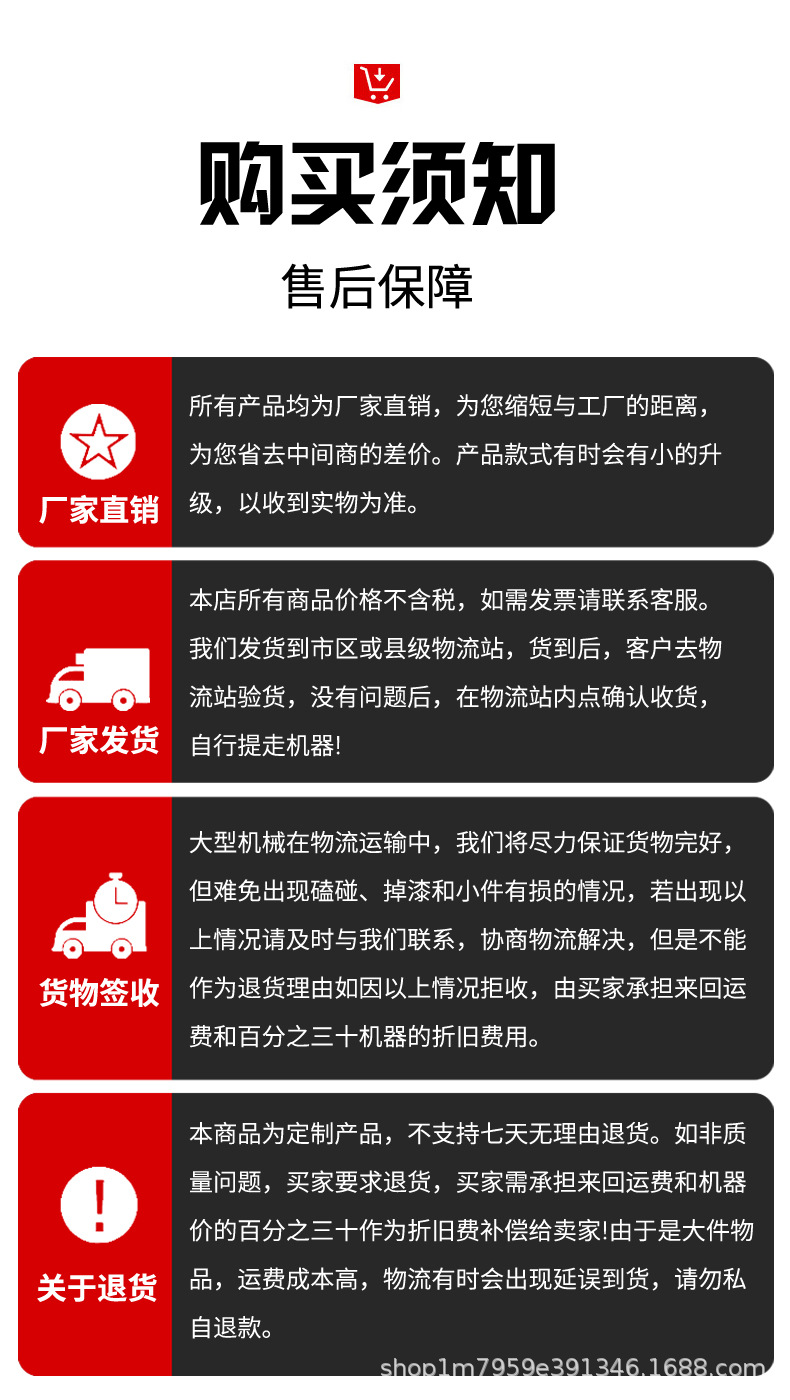 购买须知

售后保障

厂家直销

所有产品均为厂家直销，为您缩短与工厂的距离，为您省去中间商的差价。产品款式有时会有小的升级，以收到实物为准。

厂家发货

本店所有商品价格不含税，如需发票请联系客服。我们发货到市区或县级物流站，货到后，客户去物流站验货，没有问题后，在物流站内点确认收货，自行提走机器!

货物签收

大型机械在物流运输中，我们将尽力保证货物完好，但难免出现磕碰、掉漆和小件有损的情况，若出现以上情况请及时与我们联系，协商物流解决，但是不能作为退货理由如因以上情况拒收，由买家承担来回运费和百分之三十机器的折旧费用。

关于退货

本商品为定制产品，不支持七天无理由退货。如非质量问题，买家要求退货，买家需承担来回运费和机器价的百分之三十作为折旧费补偿给卖家!由于是大件物品，运费成本高，物流有时会出现延误到货，请勿私自退款。

shop1m7959e391346.1688.com